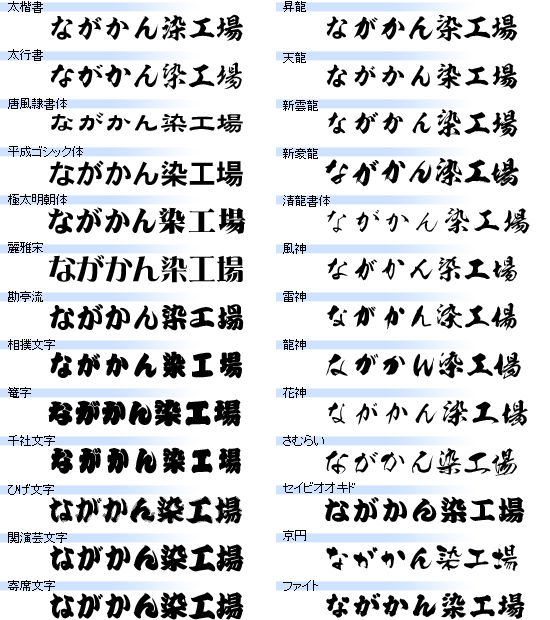 太楷書
ながかん染工場

太行書
ながかん染工場

唐風隷書体
ながかん染工場

平成ゴシック体
ながかん染工場

極太明朝体
ながかん染工場

麗雅宋
ながかん染工場

勘亭流
ながかん染工場

相撲文字
ながかん染工場

篭字
ながかん染工場

千社文字
ながかん染工場

ひげ文字
ながかん染工場

関演芸文字
ながかん染工場

寄席文字
ながかん染工場

昇龍
ながかん染工場

天龍
ながかん染工場

新雲龍
ながかん染工場

新豪龍
ながかん染工場

清龍書体
ながかん染工場

風神
ながかん染工場

雷神
ながかん染工場

龍神
ながかん染工場

花神
ながかん染工場

さむらい
ながかん染工場

セイビオオキド
ながかん染工場

京円
ながかん染工場

ファイト
ながかん染工場